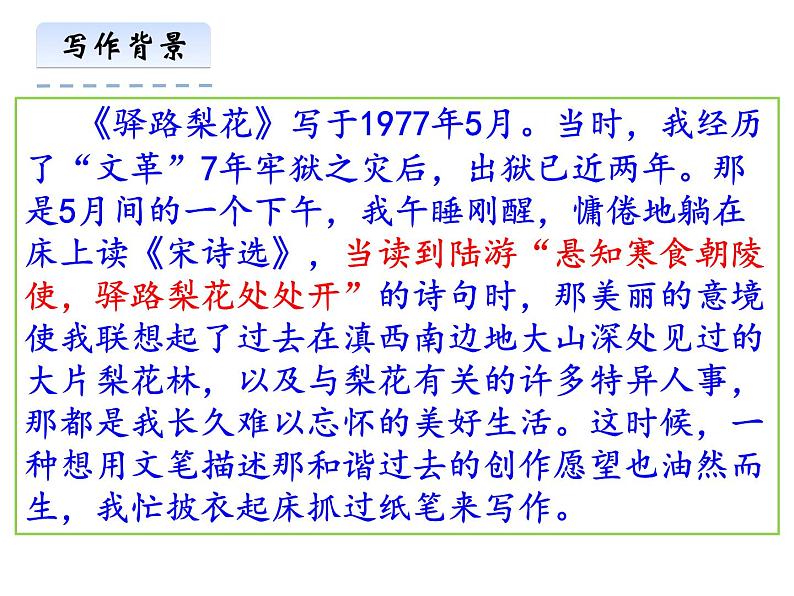 写作背景

《驿路梨花》写于1977年5月。当时，我经历了“文革”7年牢狱之灾后，出狱已近两年。那是5月间的一个下午，我午睡刚醒，慵倦地躺在床上读《宋诗选》，当读到陆游“悬知寒食朝陵使，驿路梨花处处开”的诗句时，那美丽的意境使我联想起了过去在滇西南边地大山深处见过的大片梨花林，以及与梨花有关的许多特异人事，那都是我长久难以忘怀的美好生活。这时候，一种想用文笔描述那和谐过去的创作愿望也油然而生，我忙披衣起床抓过纸笔来写作。